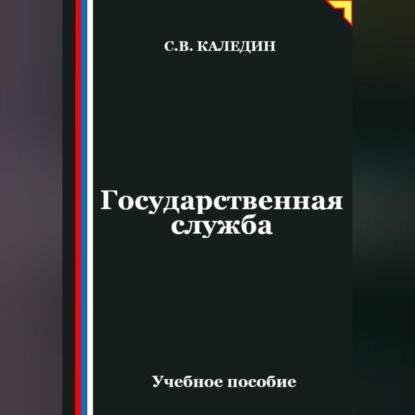 С.В. КАЛЕДИН

Государственная служба

Учебное пособие